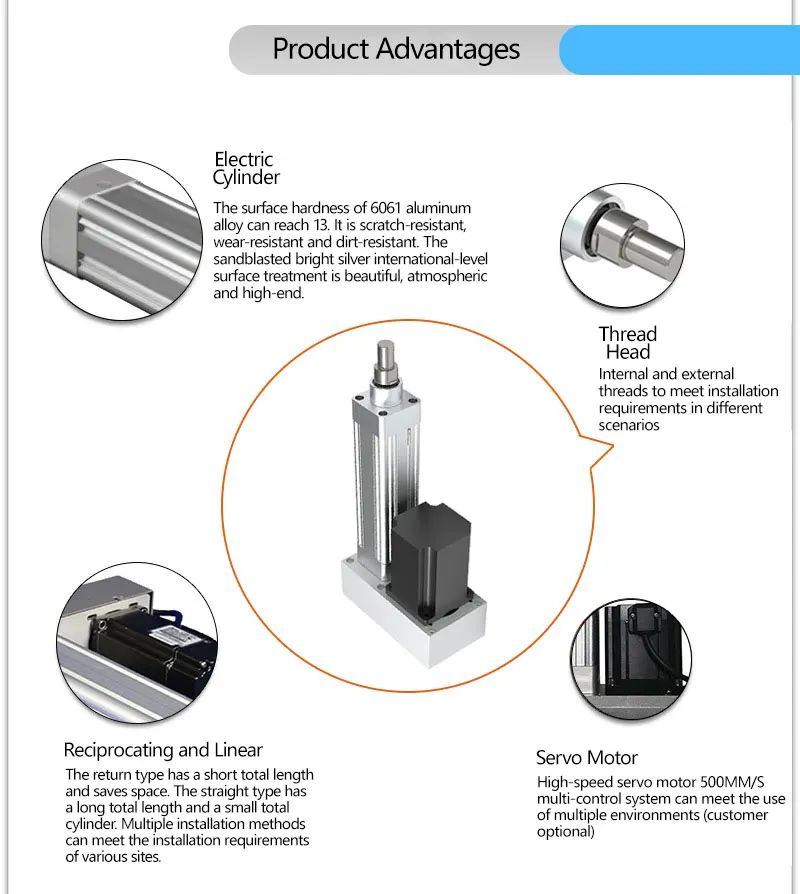 Product Advantages

Electric Cylinder

The surface hardness of 6061 aluminum alloy can reach 13. It is scratch-resistant, wear-resistant and dirt-resistant. The sandblasted bright silver international-level surface treatment is beautiful, atmospheric and high-end.

Thread Head

Internal and external threads to meet installation requirements in different scenarios

Reciprocating and Linear

The return type has a short total length and saves space. The straight type has a long total length and a small total cylinder. Multiple installation methods can meet the installation requirements of various sites.

Servo Motor

High-speed servo motor 500MM/S multi-control system can meet the use of multiple environments (customer optional)